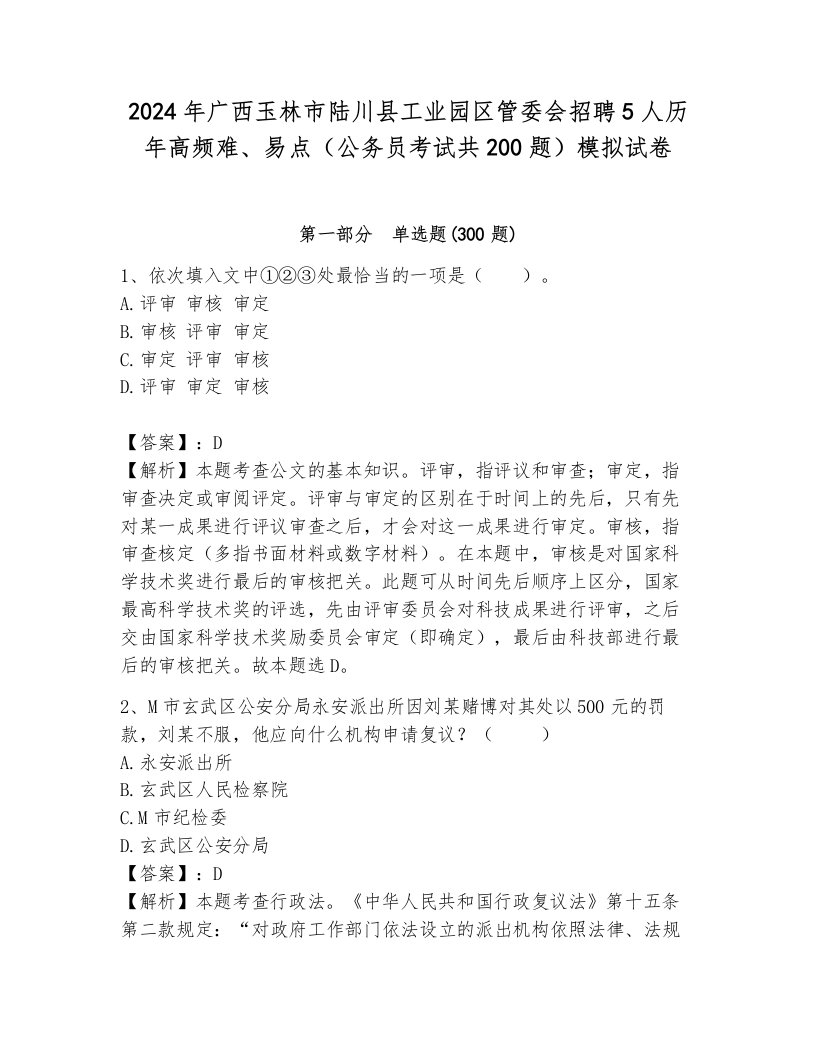 2024年广西玉林市陆川县工业园区管委会招聘5人历年高频难、易点（公务员考试共200题）模拟试卷

第一部分　单选题(300题)

1、依次填入文中①②③处最恰当的一项是（　　）。
A.评审 审核 审定
B.审核 评审 审定
C.审定 评审 审核
D.评审 审定 审核

【答案】：D
【解析】本题考查公文的基本知识。评审，指评议和审查；审定，指审查决定或审阅评定。评审与审定的区别在于时间上的先后，只有先对某一成果进行评议审查之后，才会对这一成果进行审定。审核，指审查核定（多指书面材料或数字材料）。在本题中，审核是对国家科学技术奖进行最后的审核把关。此题可从时间先后顺序上区分，国家最高科学技术奖的评选，先由评审委员会对科技成果进行评审，之后交由国家科学技术奖励委员会审定（即确定），最后由科技部进行最后的审核把关。故本题选D。

2、M市玄武区公安分局永安派出所因刘某赌博对其处以500元的罚款，刘某不服，他应向什么机构申请复议？（　　）
A.永安派出所
B.玄武区人民检察院
C.M市纪检委
D.玄武区公安分局
【答案】：D
【解析】本题考查行政法。《中华人民共和国行政复议法》第十五条第二款规定：“对政府工作部门依法设立的派出机构依照法律、法规